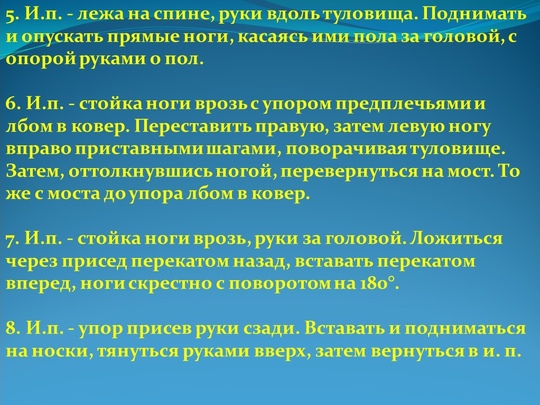 5. И.п. - лежа на спине, руки вдоль туловища. Поднимать и опускать прямые ноги, касаясь ими пола за головой, с опорой руками о пол.

6. И.п. - стойка ноги врозь с упором предплечьями и лбом в ковер. Переставить правую, затем левую ногу вправо приставными шагами, поворачивая туловище. Затем, оттолкнувшись ногой, перевернуться на мост. То же с моста до упора лбом в ковер.

7. И.п. - стойка ноги врозь, руки за головой. Ложиться через присед перекатом назад, вставать перекатом вперед, ноги скрестно с поворотом на 180°.

8. И.п. - упор присев руки сзади. Вставать и подниматься на носки, тянуться руками вверх, затем вернуться в и. п.